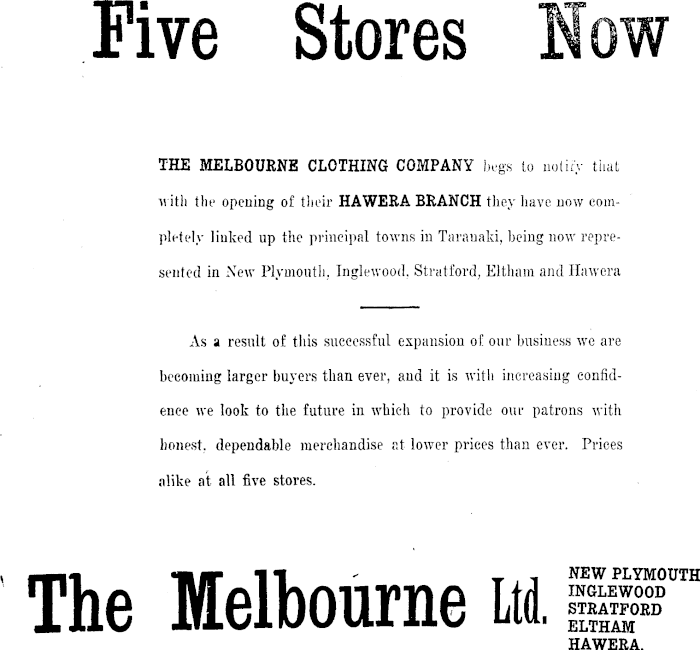 Five Stores Now

THE MELBOURNE CLOTHING COMPANY begs to notify that with the opening of their HAWERA BRANCH they have now completely linked up the principal towns in Taranaki, being now represented in New Plymouth, Inglewood, Stratford, Eltham and Hawera

As a result of this successful expansion of our business we are becoming larger buyers than ever, and it is with increasing confidence we look to the future in which to provide our patrons with honest, dependable merchandise at lower prices than ever. Prices alike at all five stores.

The Melbourne Ltd.

NEW PLYMOUTH
INGLEWOOD
STRATFORD
ELTHAM
HAWERA.